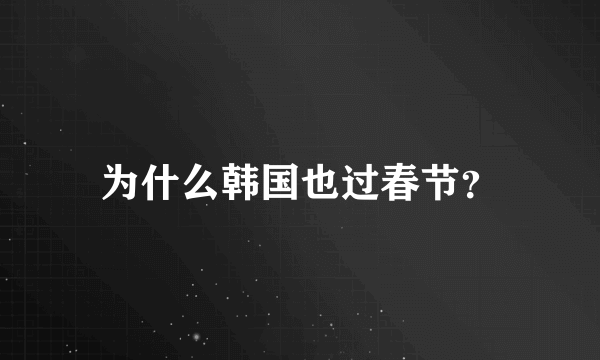 为什么韩国也过春节?